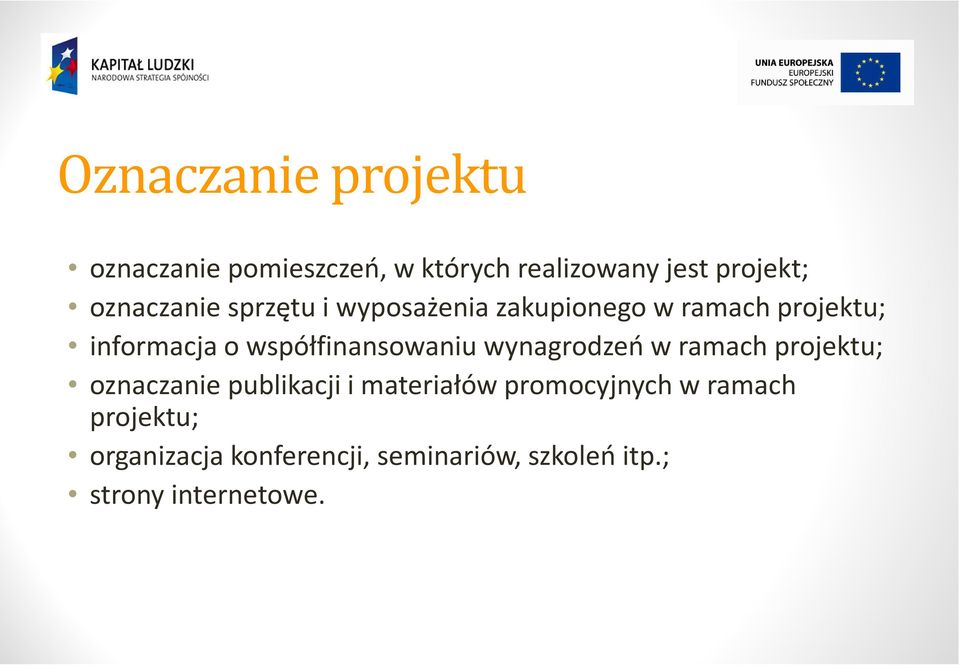 KAPITAŁ LUDZKI
NARODOWA STRATEGIA SPÓJNOŚCI

UNIA EUROPEJSKA
EUROPEJSKI
FUNDUSZ SPOŁECZNY

Oznaczanie projektu

• oznaczanie pomieszczeń, w których realizowany jest projekt;
• oznaczanie sprzętu i wyposażenia zakupionego w ramach projektu;
• informacja o współfinansowaniu wynagrodzeń w ramach projektu;
• oznaczanie publikacji i materiałów promocyjnych w ramach projektu;
• organizacja konferencji, seminariów, szkoleń itp.;
• strony internetowe.